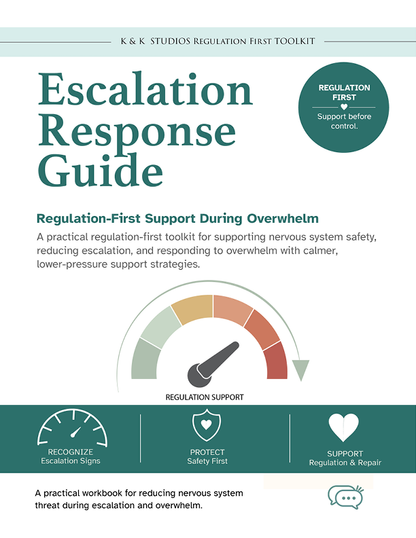 K & K STUDIOS Regulation First TOOLKIT

Escalation Response Guide

REGULATION FIRST

Support before control.

Regulation-First Support During Overwhelm

A practical regulation-first toolkit for supporting nervous system safety, reducing escalation, and responding to overwhelm with calmer, lower-pressure support strategies.

REGULATION SUPPORT

RECOGNIZE
Escalation Signs

PROTECT
Safety First

SUPPORT
Regulation & Repair

A practical workbook for reducing nervous system threat during escalation and overwhelm.